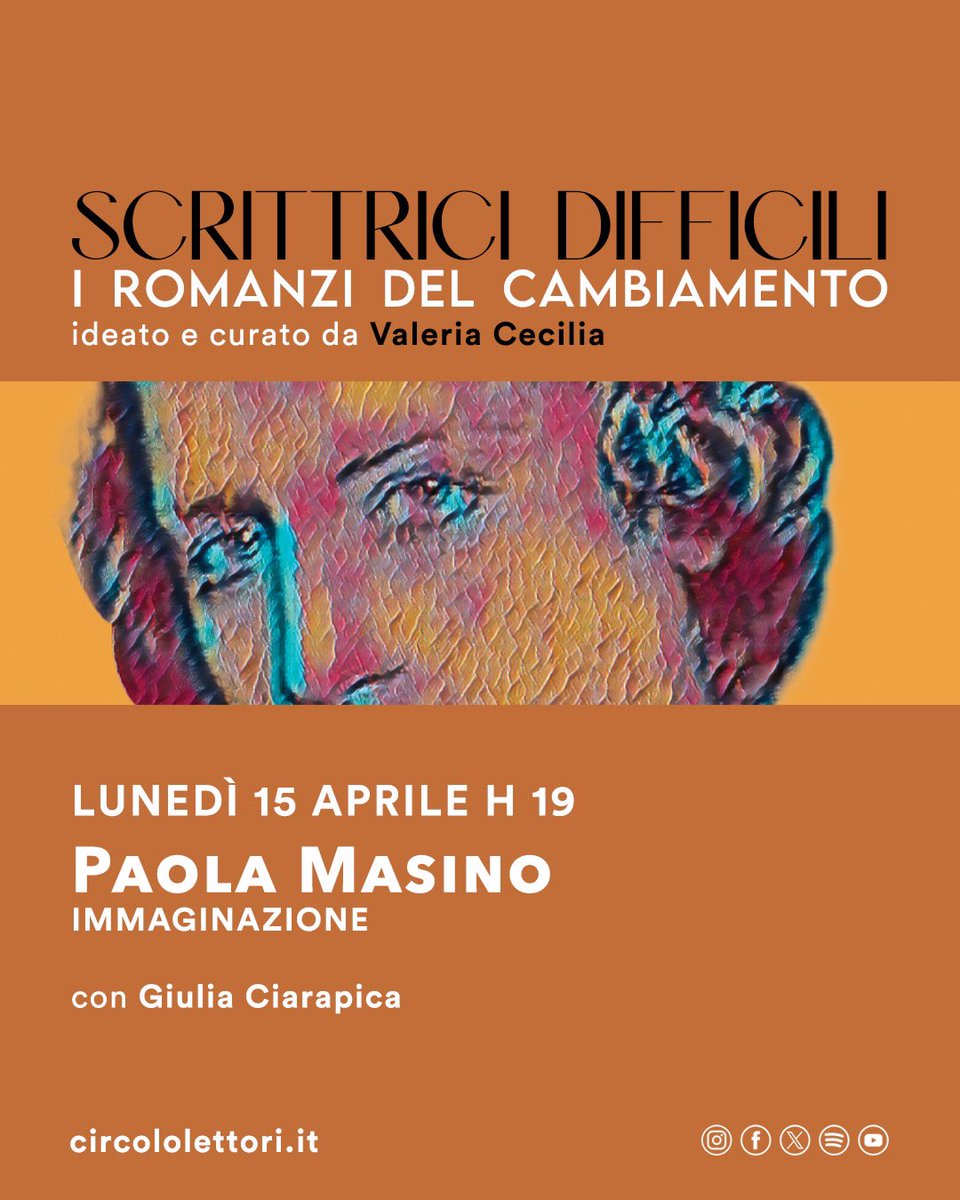 SCRITTRICI DIFFICILI
I ROMANZI DEL CAMBIAMENTO
ideato e curato da Valeria Cecilia

LUNEDÌ 15 APRILE H 19
PAOLA MASINO
IMMAGINAZIONE

con Giulia Ciarapica

circololettori.it